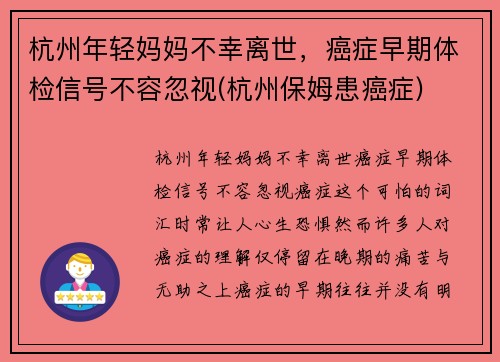 杭州年轻妈妈不幸离世，癌症早期体检信号不容忽视(杭州保姆患癌症)

杭州年轻妈妈不幸离世癌症早期体检信号不容忽视癌症这个可怕的词汇时常让人心生恐惧然而许多人对癌症的理解仅停留在晚期的痛苦与无助之上癌症的早期往往并没有明